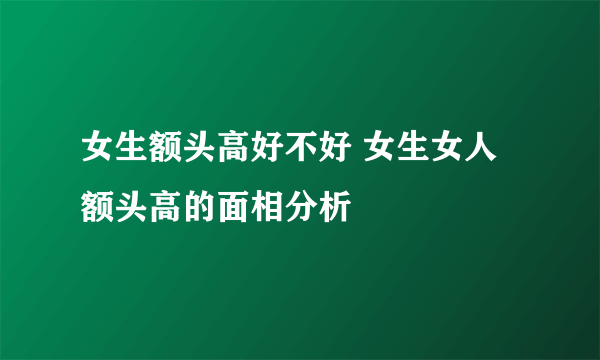 女生额头高好不好 女生女人额头高的面相分析